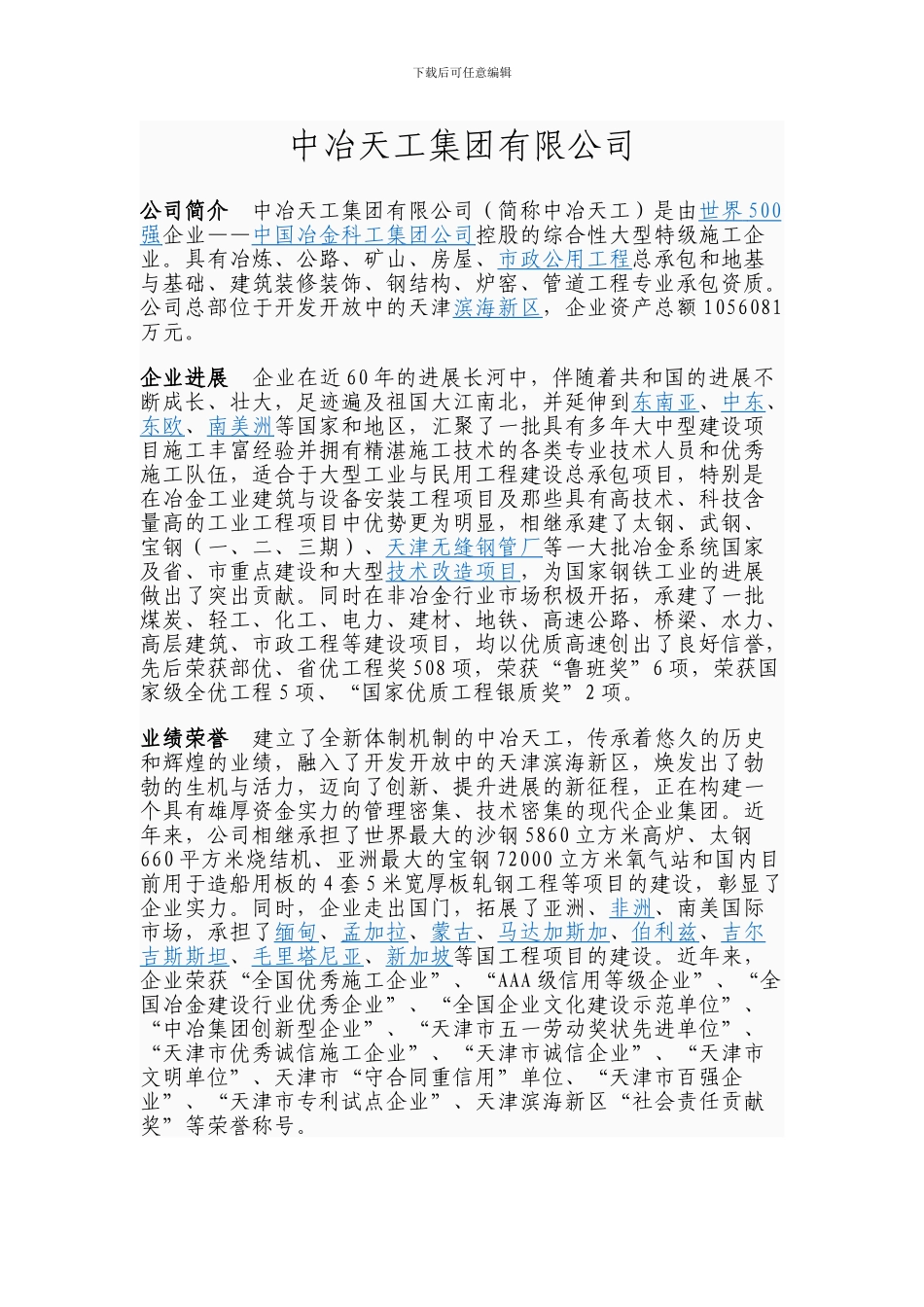 下载后可任意编辑

中冶天工集团有限公司

公司简介　中冶天工集团有限公司（简称中冶天工）是由世界500强企业——中国冶金科工集团公司控股的综合性大型特级施工企业。具有冶炼、公路、矿山、房屋、市政公用工程总承包和地基与基础、建筑装修装饰、钢结构、炉窑、管道工程专业承包资质。公司总部位于开发开放中的天津滨海新区，企业资产总额1056081万元。

企业进展　企业在近60年的进展长河中，伴随着共和国的进展不断成长、壮大，足迹遍及祖国大江南北，并延伸到东南亚、中东、东欧、南美洲等国家和地区，汇聚了一批具有多年大中型建设项目施工丰富经验并拥有精湛施工技术的各类专业技术人员和优秀施工队伍，适合于大型工业与民用工程建设总承包项目，特别是在冶金工业建筑与设备安装工程项目及那些具有高技术、科技含量高的工业工程项目中优势更为明显，相继承建了太钢、武钢、宝钢（一、二、三期）、天津无缝钢管厂等一大批冶金系统国家及省、市重点建设和大型技术改造项目，为国家钢铁工业的进展做出了突出贡献。同时在非冶金行业市场积极开拓，承建了一批煤炭、轻工、化工、电力、建材、地铁、高速公路、桥梁、水力、高层建筑、市政工程等建设项目，均以优质高速创出了良好信誉，先后荣获部优、省优工程奖508项，荣获“鲁班奖”6项，荣获国家级全优工程5项、“国家优质工程银质奖”2项。

业绩荣誉　建立了全新体制机制的中冶天工，传承着悠久的历史和辉煌的业绩，融入了开发开放中的天津滨海新区，焕发出了勃勃的生机与活力，迈向了创新、提升进展的新征程，正在构建一个具有雄厚资金实力的管理密集、技术密集的现代企业集团。近年来，公司相继承担了世界最大的沙钢5860立方米高炉、太钢660平方米烧结机、亚洲最大的宝钢72000立方米氧气站和国内目前用于造船用板的4套5米宽厚板轧钢工程等项目的建设，彰显了企业实力。同时，企业走出国门，拓展了亚洲、非洲、南美国际市场，承担了缅甸、孟加拉、蒙古、马达加斯加、伯利兹、吉尔吉斯斯坦、毛里塔尼亚、新加坡等国工程项目的建设。近年来，企业荣获“全国优秀施工企业”、“AAA级信用等级企业”、“全国冶金建设行业优秀企业”、“全国企业文化建设示范单位”、“中冶集团创新型企业”、“天津市五一劳动奖状先进单位”、“天津市优秀诚信施工企业”、“天津市诚信企业”、“天津市文明单位”、天津市“守合同重信用”单位、“天津市百强企业”、“天津市专利试点企业”、天津滨海新区“社会责任贡献奖”等荣誉称号。